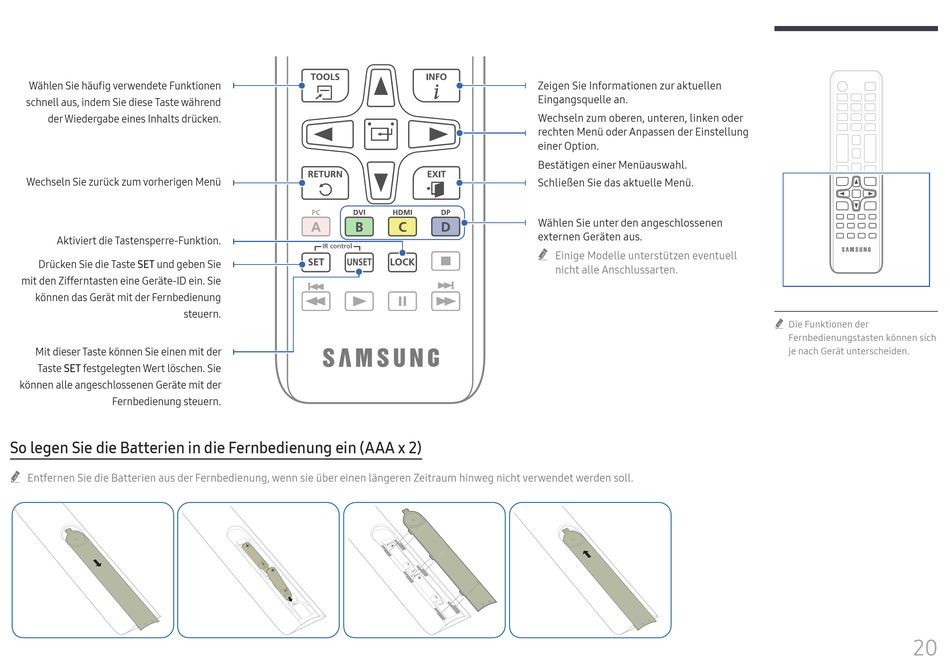 Wählen Sie häufig verwendete Funktionen schnell aus, indem Sie diese Taste während der Wiedergabe eines Inhalts drücken.

Wechseln Sie zurück zum vorherigen Menü

Aktiviert die Tastensperre-Funktion.

Drücken Sie die Taste SET und geben Sie mit den Zifferntasten eine Geräte-ID ein. Sie können das Gerät mit der Fernbedienung steuern.

Mit dieser Taste können Sie einen mit der Taste SET festgelegten Wert löschen. Sie können alle angeschlossenen Geräte mit der Fernbedienung steuern.

TOOLS
INFO
RETURN
EXIT
PC
A
DVI
B
HDMI
C
DP
D
IR control
SET
UNSET
LOCK
SAMSUNG

Zeigen Sie Informationen zur aktuellen Eingangsquelle an.

Wechseln zum oberen, unteren, linken oder rechten Menü oder Anpassen der Einstellung einer Option.

Bestätigen einer Menüauswahl.

Schließen Sie das aktuelle Menü.

Wählen Sie unter den angeschlossenen externen Geräten aus.

Einige Modelle unterstützen eventuell nicht alle Anschlussarten.

SAMSUNG

Die Funktionen der Fernbedienungstasten können sich je nach Gerät unterscheiden.

So legen Sie die Batterien in die Fernbedienung ein (AAA x 2)

Entfernen Sie die Batterien aus der Fernbedienung, wenn sie über einen längeren Zeitraum hinweg nicht verwendet werden soll.

20